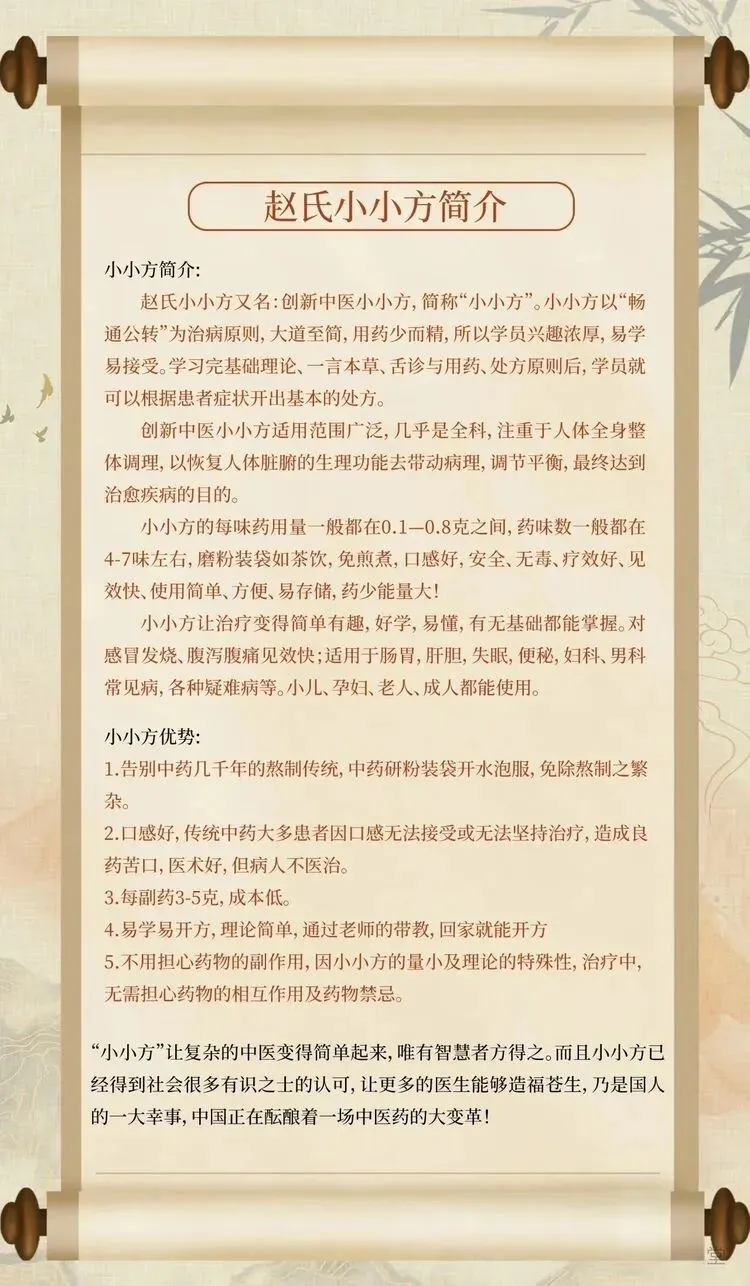 赵氏小小方简介

小小方简介:

赵氏小小方又名:创新中医小小方,简称“小小方”。小小方以“畅通公转”为治病原则,大道至简,用药少而精,所以学员兴趣浓厚,易学易接受。学习完基础理论、一言本草、舌诊与用药、处方原则后,学员就可以根据患者症状开出基本的处方。

创新中医小小方适用范围广泛,几乎是全科,注重于人体全身整体调理,以恢复人体脏腑的生理功能去带动病理,调节平衡,最终达到治愈疾病的目的。

小小方的每味药用量一般都在0.1—0.8克之间,药味数一般都在4-7味左右,磨粉装袋如茶饮,免煎煮,口感好,安全、无毒、疗效好、见效快、使用简单、方便、易存储,药少能量大!

小小方让治疗变得简单有趣,好学,易懂,有无基础都能掌握。对感冒发烧、腹泻腹痛见效快;适用于肠胃,肝胆,失眠,便秘,妇科、男科常见病,各种疑难病等。小儿、孕妇、老人、成人都能使用。

小小方优势:

1.告别中药几千年的熬制传统,中药研粉装袋开水泡服,免除熬制之繁杂。

2.口感好,传统中药大多患者因口感无法接受或无法坚持治疗,造成良药苦口,医术好,但病人不医治。

3.每副药3-5克,成本低。

4.易学易开方,理论简单,通过老师的带教,回家就能开方

5.不用担心药物的副作用,因小小方的量小及理论的特殊性,治疗中,无需担心药物的相互作用及药物禁忌。

“小小方”让复杂的中医变得简单起来,唯有智慧者方得之。而且小小方已经得到社会很多有识之士的认可,让更多的医生能够造福苍生,乃是国人的一大幸事,中国正在酝酿着一场中医药的大变革!